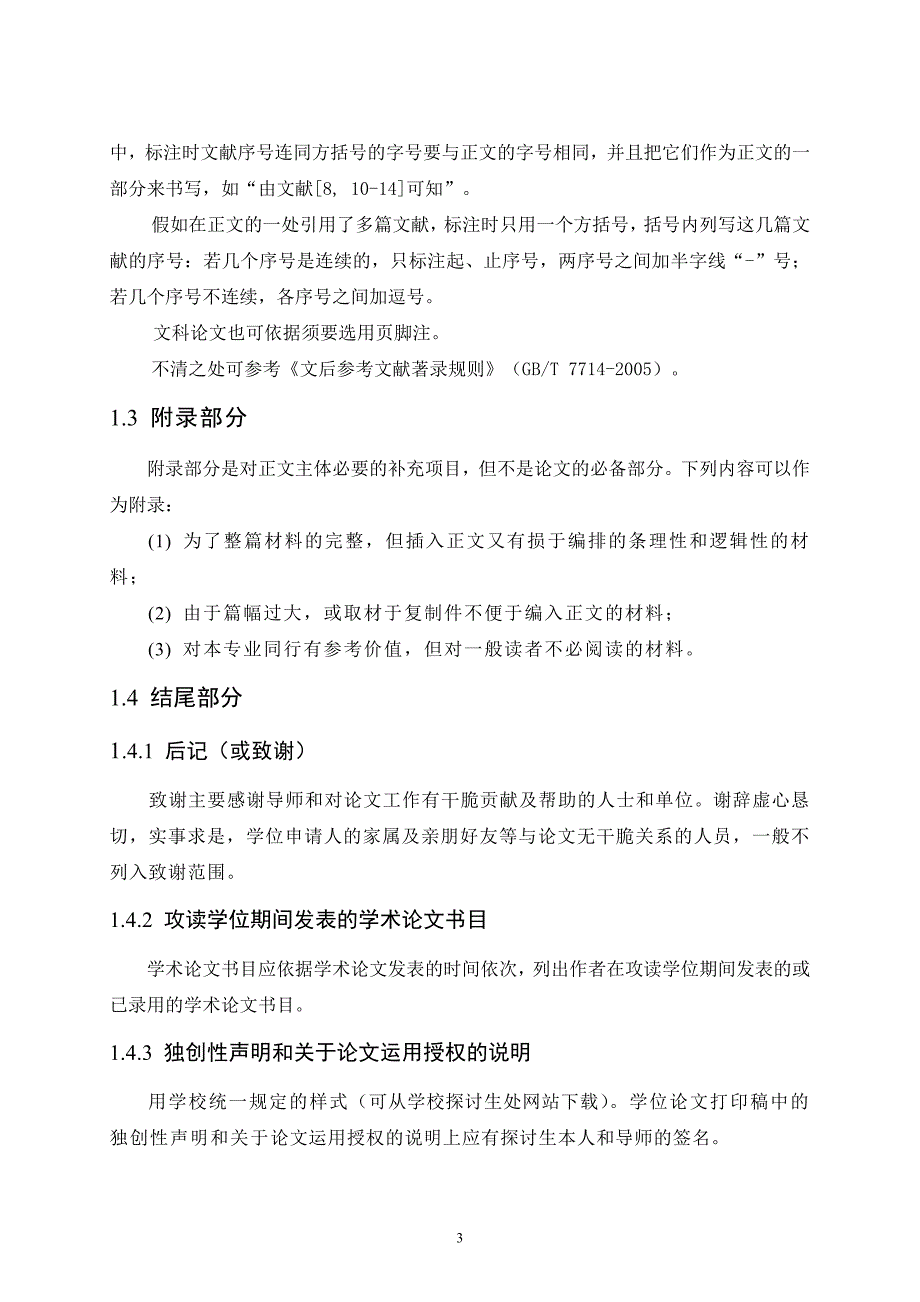 中，标注时文献序号连同方括号的字号要与正文的字号相同，并且把它们作为正文的一部分来书写，如“由文献[8, 10-14]可知”。

假如在正文的一处引用了多篇文献，标注时只用一个方括号，括号内列写这几篇文献的序号：若几个序号是连续的，只标注起、止序号，两序号之间加半字线“-”号；若几个序号不连续，各序号之间加逗号。

文科论文也可依据须要选用页脚注。

不清之处可参考《文后参考文献著录规则》（GB/T 7714-2005）。

1.3 附录部分

附录部分是对正文主体必要的补充项目，但不是论文的必备部分。下列内容可以作为附录：

(1) 为了整篇材料的完整，但插入正文又有损于编排的条理性和逻辑性的材料；

(2) 由于篇幅过大，或取材于复制件不便于编入正文的材料；

(3) 对本专业同行有参考价值，但对一般读者不必阅读的材料。

1.4 结尾部分

1.4.1 后记（或致谢）

致谢主要感谢导师和对论文工作有干脆贡献及帮助的人士和单位。谢辞虚心恳切，实事求是，学位申请人的家属及亲朋好友等与论文无干脆关系的人员，一般不列入致谢范围。

1.4.2 攻读学位期间发表的学术论文书目

学术论文书目应依据学术论文发表的时间依次，列出作者在攻读学位期间发表的或已录用的学术论文书目。

1.4.3 独创性声明和关于论文运用授权的说明

用学校统一规定的样式（可从学校探讨生处网站下载）。学位论文打印稿中的独创性声明和关于论文运用授权的说明上应有探讨生本人和导师的签名。

3